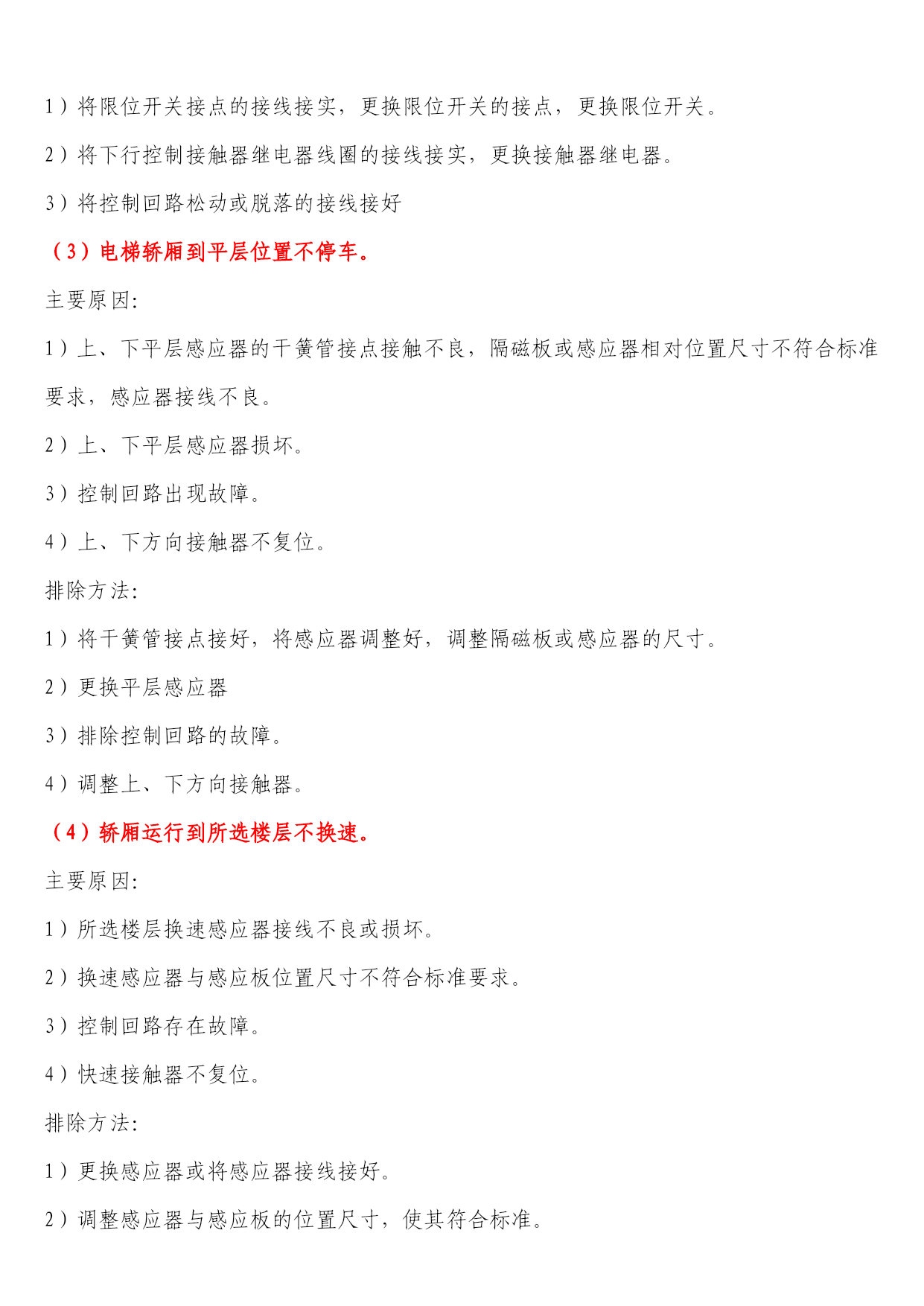 1）将限位开关接点的接线接实，更换限位开关的接点，更换限位开关。

2）将下行控制接触器继电器线圈的接线接实，更换接触器继电器。

3）将控制回路松动或脱落的接线接好

（3）电梯轿厢到平层位置不停车。

主要原因:

1）上、下平层感应器的干簧管接点接触不良，隔磁板或感应器相对位置尺寸不符合标准要求，感应器接线不良。

2）上、下平层感应器损坏。

3）控制回路出现故障。

4）上、下方向接触器不复位。

排除方法:

1）将干簧管接点接好，将感应器调整好，调整隔磁板或感应器的尺寸。

2）更换平层感应器

3）排除控制回路的故障。

4）调整上、下方向接触器。

（4）轿厢运行到所选楼层不换速。

主要原因:

1）所选楼层换速感应器接线不良或损坏。

2）换速感应器与感应板位置尺寸不符合标准要求。

3）控制回路存在故障。

4）快速接触器不复位。

排除方法:

1）更换感应器或将感应器接线接好。

2）调整感应器与感应板的位置尺寸，使其符合标准。